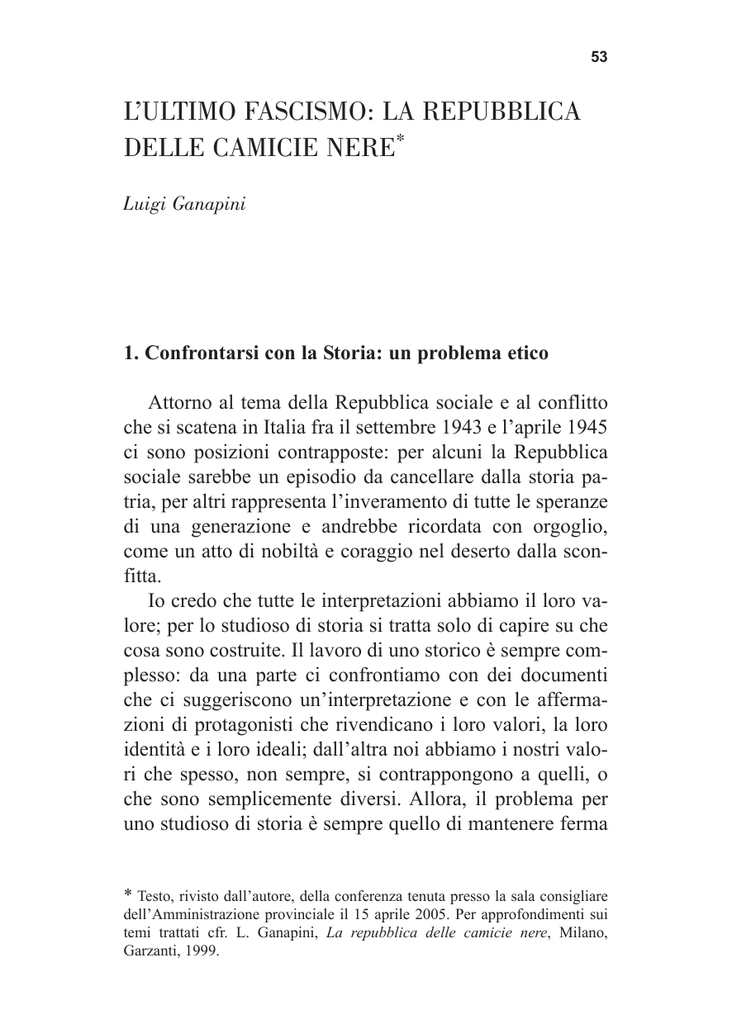 53

L'ULTIMO FASCISMO: LA REPUBBLICA DELLE CAMICIE NERE*

Luigi Ganapini

1. Confrontarsi con la Storia: un problema etico

Attorno al tema della Repubblica sociale e al conflitto che si scatena in Italia fra il settembre 1943 e l'aprile 1945 ci sono posizioni contrapposte: per alcuni la Repubblica sociale sarebbe un episodio da cancellare dalla storia patria, per altri rappresenta l'inveramento di tutte le speranze di una generazione e andrebbe ricordata con orgoglio, come un atto di nobiltà e coraggio nel deserto dalla sconfitta.

Io credo che tutte le interpretazioni abbiamo il loro valore; per lo studioso di storia si tratta solo di capire su che cosa sono costruite. Il lavoro di uno storico è sempre complesso: da una parte ci confrontiamo con dei documenti che ci suggeriscono un'interpretazione e con le affermazioni di protagonisti che rivendicano i loro valori, la loro identità e i loro ideali; dall'altra noi abbiamo i nostri valori che spesso, non sempre, si contrappongono a quelli, o che sono semplicemente diversi. Allora, il problema per uno studioso di storia è sempre quello di mantenere ferma

* Testo, rivisto dall'autore, della conferenza tenuta presso la sala consigliare dell'Amministrazione provinciale il 15 aprile 2005. Per approfondimenti sui temi trattati cfr. L. Ganapini, La repubblica delle camicie nere, Milano, Garzanti, 1999.